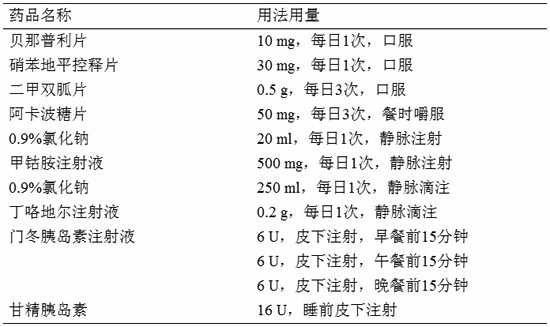 | 药品名称 | 用法用量 |
|---|---|
| 贝那普利片 | 10 mg，每日1次，口服 |
| 硝苯地平控释片 | 30 mg，每日1次，口服 |
| 二甲双胍片 | 0.5 g，每日3次，口服 |
| 阿卡波糖片 | 50 mg，每日3次，餐时嚼服 |
| 0.9%氯化钠 | 20 ml，每日1次，静脉注射 |
| 甲钴胺注射液 | 500 mg，每日1次，静脉注射 |
| 0.9%氯化钠 | 250 ml，每日1次，静脉滴注 |
| 丁咯地尔注射液 | 0.2 g，每日1次，静脉滴注 |
| 门冬胰岛素注射液 | 6 U，皮下注射，早餐前15分钟 |
| | 6 U，皮下注射，午餐前15分钟 |
| | 6 U，皮下注射，晚餐前15分钟 |
| 甘精胰岛素 | 16 U，睡前皮下注射 |